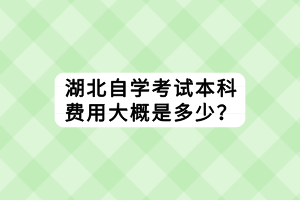 湖北自学考试本科费用大概是多少？